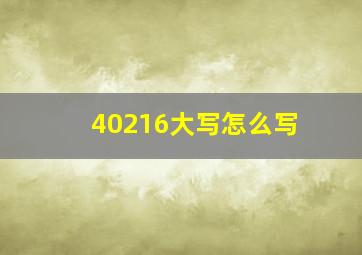 40216大写怎么写